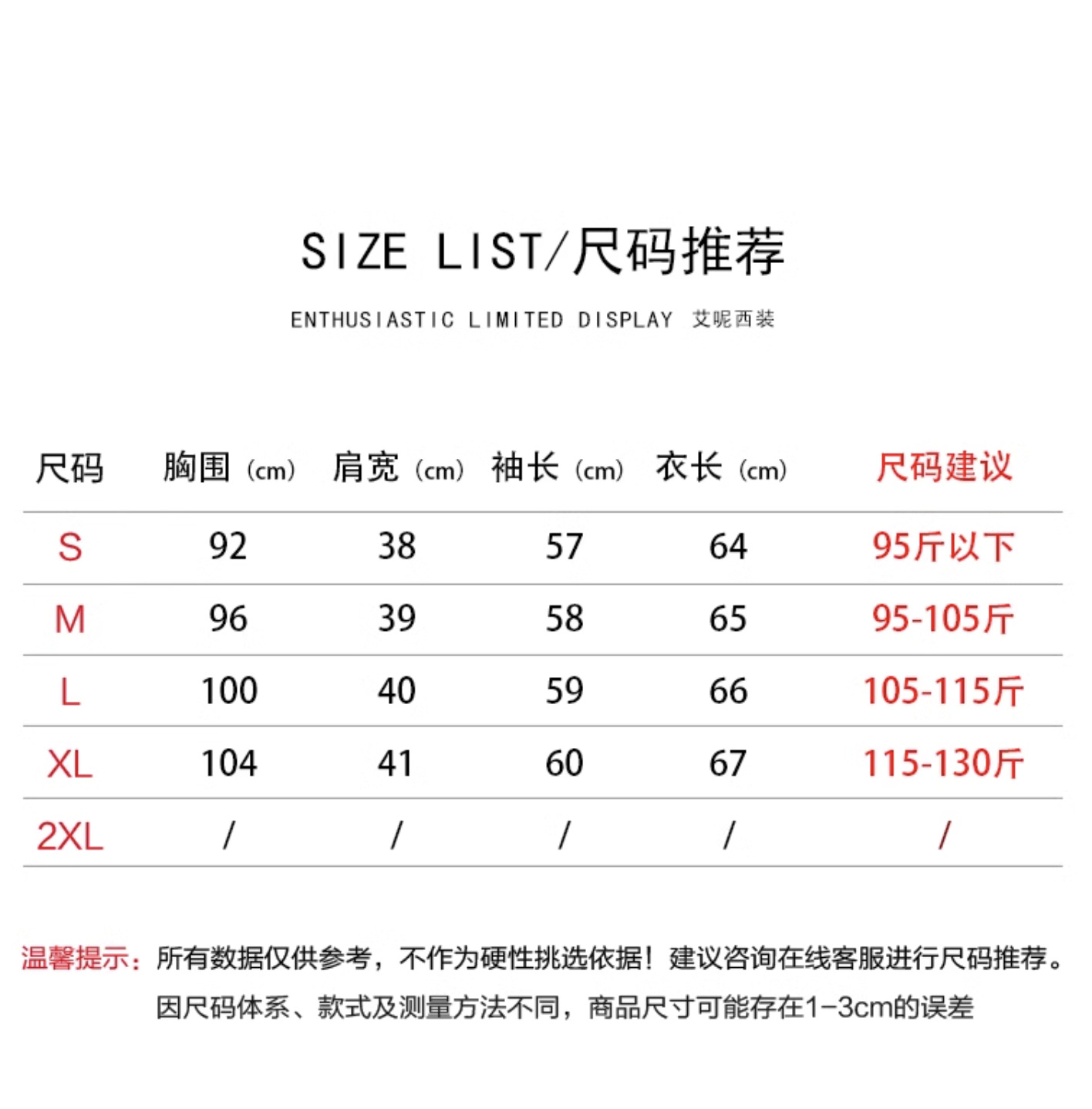 SIZE LIST/尺码推荐

ENTHUSIASTIC LIMITED DISPLAY 艾昵西装

| 尺码 | 胸围（cm） | 肩宽（cm） | 袖长（cm） | 衣长（cm） | 尺码建议 |
|---|---|---|---|---|---|
| S | 92 | 38 | 57 | 64 | 95斤以下 |
| M | 96 | 39 | 58 | 65 | 95-105斤 |
| L | 100 | 40 | 59 | 66 | 105-115斤 |
| XL | 104 | 41 | 60 | 67 | 115-130斤 |
| 2XL | / | / | / | / | / |

温馨提示：所有数据仅供参考，不作为硬性挑选依据！建议咨询在线客服进行尺码推荐。
因尺码体系、款式及测量方法不同，商品尺寸可能存在1-3cm的误差